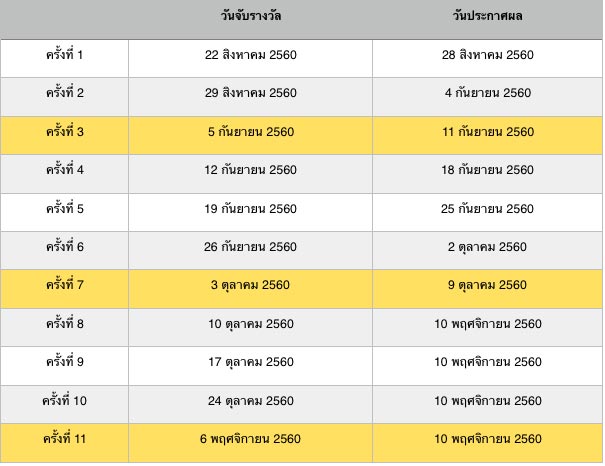 |  | วันจับรางวัล | วันประกาศผล |
|---|---|---|
| ครั้งที่ 1 | 22 สิงหาคม 2560 | 28 สิงหาคม 2560 |
| ครั้งที่ 2 | 29 สิงหาคม 2560 | 4 กันยายน 2560 |
| ครั้งที่ 3 | 5 กันยายน 2560 | 11 กันยายน 2560 |
| ครั้งที่ 4 | 12 กันยายน 2560 | 18 กันยายน 2560 |
| ครั้งที่ 5 | 19 กันยายน 2560 | 25 กันยายน 2560 |
| ครั้งที่ 6 | 26 กันยายน 2560 | 2 ตุลาคม 2560 |
| ครั้งที่ 7 | 3 ตุลาคม 2560 | 9 ตุลาคม 2560 |
| ครั้งที่ 8 | 10 ตุลาคม 2560 | 10 พฤศจิกายน 2560 |
| ครั้งที่ 9 | 17 ตุลาคม 2560 | 10 พฤศจิกายน 2560 |
| ครั้งที่ 10 | 24 ตุลาคม 2560 | 10 พฤศจิกายน 2560 |
| ครั้งที่ 11 | 6 พฤศจิกายน 2560 | 10 พฤศจิกายน 2560 |